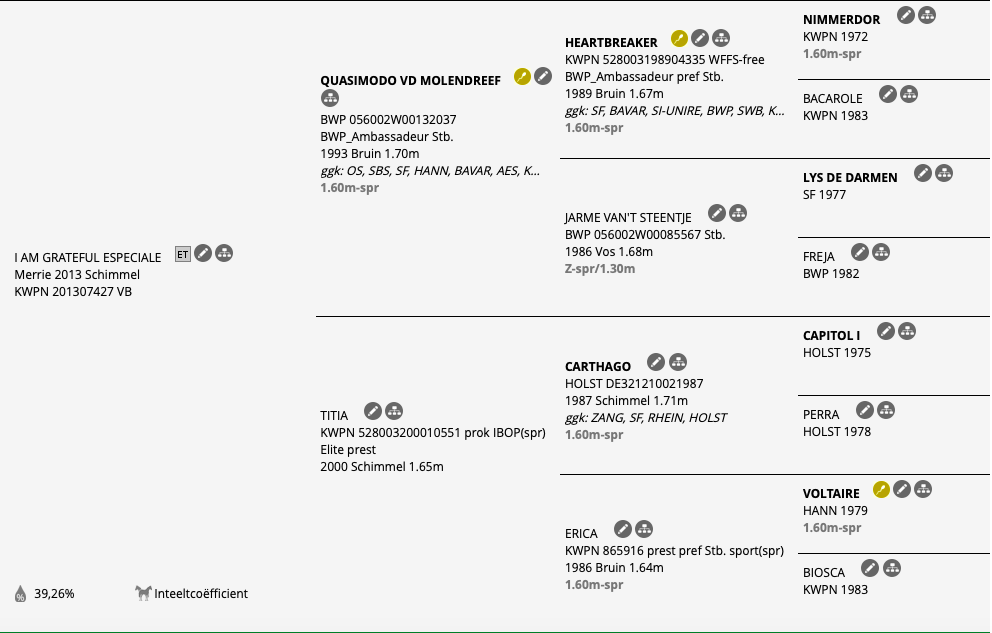 I AM GRATEFUL ESPECIALE ET
Merrie 2013 Schimmel
KWPN 201307427 VB

39,26% Inteeltcoëfficient

QUASIMODO VD MOLENDREEF
BWP 056002W00132037
BWP_Ambassadeur Stb.
1993 Bruin 1.70m
ggk: OS, SBS, SF, HANN, BAVAR, AES, K...
1.60m-spr

TITIA
KWPN 528003200010551 prok IBOP(spr)
Elite prest
2000 Schimmel 1.65m

HEARTBREAKER
KWPN 528003198904335 WFFS-free
BWP_Ambassadeur pref Stb.
1989 Bruin 1.67m
ggk: SF, BAVAR, SI-UNIRE, BWP, SWB, K...
1.60m-spr

JARME VAN'T STEENTJE
BWP 056002W00085567 Stb.
1986 Vos 1.68m
Z-spr/1.30m

CARTHAGO
HOLST DE321210021987
1987 Schimmel 1.71m
ggk: ZANG, SF, RHEIN, HOLST
1.60m-spr

ERICA
KWPN 865916 prest pref Stb. sport(spr)
1986 Bruin 1.64m
1.60m-spr

NIMMERDOR
KWPN 1972
1.60m-spr

BACAROLE
KWPN 1983

LYS DE DARMEN
SF 1977

FREJA
BWP 1982

CAPITOL I
HOLST 1975

PERRA
HOLST 1978

VOLTAIRE
HANN 1979
1.60m-spr

BIOSCA
KWPN 1983